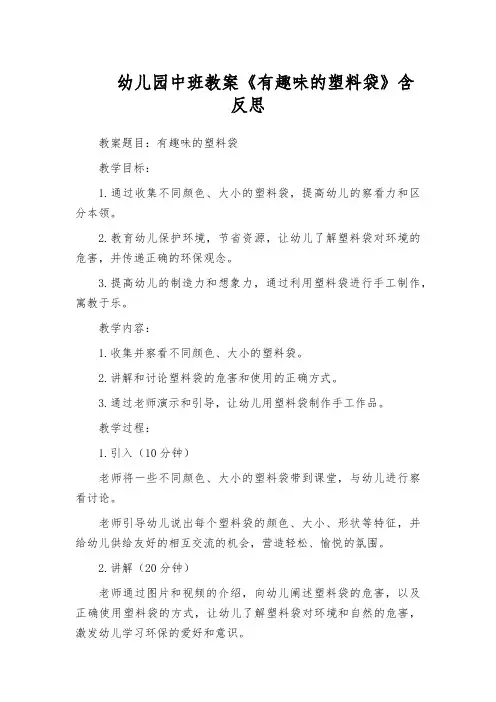 幼儿园中班教案《有趣味的塑料袋》含反思

教案题目：有趣味的塑料袋

教学目标：

1.通过收集不同颜色、大小的塑料袋，提高幼儿的察看力和区分本领。

2.教育幼儿保护环境，节省资源，让幼儿了解塑料袋对环境的危害，并传递正确的环保观念。

3.提高幼儿的制造力和想象力，通过利用塑料袋进行手工制作，寓教于乐。

教学内容：

1.收集并察看不同颜色、大小的塑料袋。

2.讲解和讨论塑料袋的危害和使用的正确方式。

3.通过老师演示和引导，让幼儿用塑料袋制作手工作品。

教学过程：

1.引入（10分钟）

老师将一些不同颜色、大小的塑料袋带到课堂，与幼儿进行察看讨论。

老师引导幼儿说出每个塑料袋的颜色、大小、形状等特征，并给幼儿供给友好的相互交流的机会，营造轻松、愉悦的氛围。

2.讲解（20分钟）

老师通过图片和视频的介绍，向幼儿阐述塑料袋的危害，以及正确使用塑料袋的方式，让幼儿了解塑料袋对环境和自然的危害，激发幼儿学习环保的爱好和意识。